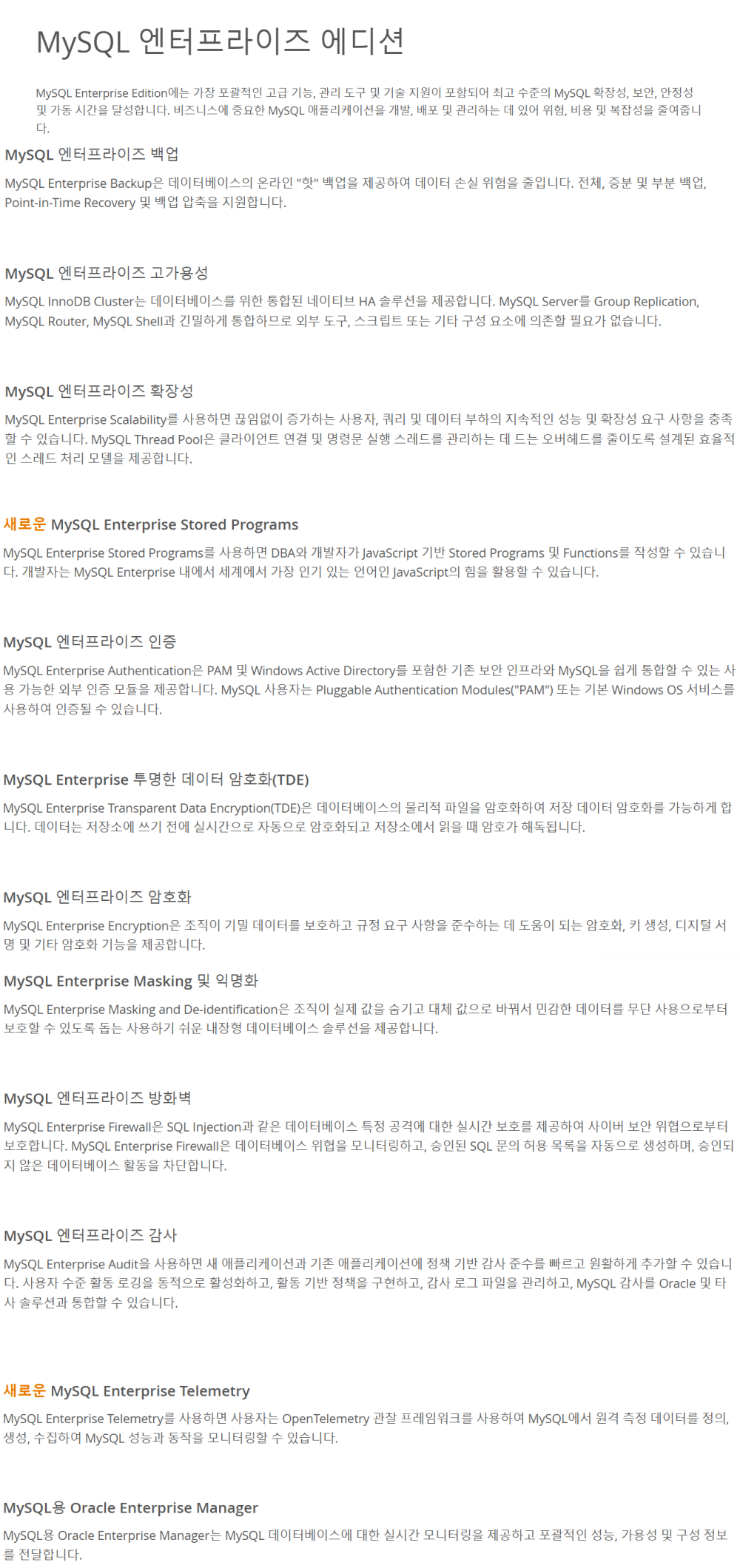 MySQL 엔터프라이즈 에디션

MySQL Enterprise Edition에는 가장 포괄적인 고급 기능, 관리 도구 및 기술 지원이 포함되어 최고 수준의 MySQL 확장성, 보안, 안정성 및 가동 시간을 달성합니다. 비즈니스에 중요한 MySQL 애플리케이션을 개발, 배포 및 관리하는 데 있어 위험, 비용 및 복잡성을 줄여줍니다.

MySQL 엔터프라이즈 백업

MySQL Enterprise Backup은 데이터베이스의 온라인 "핫" 백업을 제공하여 데이터 손실 위험을 줄입니다. 전체, 증분 및 부분 백업, Point-in-Time Recovery 및 백업 압축을 지원합니다.

MySQL 엔터프라이즈 고가용성

MySQL InnoDB Cluster는 데이터베이스를 위한 통합된 네이티브 HA 솔루션을 제공합니다. MySQL Server를 Group Replication, MySQL Router, MySQL Shell과 긴밀하게 통합하므로 외부 도구, 스크립트 또는 기타 구성 요소에 의존할 필요가 없습니다.

MySQL 엔터프라이즈 확장성

MySQL Enterprise Scalability를 사용하면 끊임없이 증가하는 사용자, 쿼리 및 데이터 부하의 지속적인 성능 및 확장성 요구 사항을 충족할 수 있습니다. MySQL Thread Pool은 클라이언트 연결 및 명령문 실행 스레드를 관리하는 데 드는 오버헤드를 줄이도록 설계된 효율적인 스레드 처리 모델을 제공합니다.

새로운 MySQL Enterprise Stored Programs

MySQL Enterprise Stored Programs를 사용하면 DBA와 개발자가 JavaScript 기반 Stored Programs 및 Functions를 작성할 수 있습니다. 개발자는 MySQL Enterprise 내에서 세계에서 가장 인기 있는 언어인 JavaScript의 힘을 활용할 수 있습니다.

MySQL 엔터프라이즈 인증

MySQL Enterprise Authentication은 PAM 및 Windows Active Directory를 포함한 기존 보안 인프라와 MySQL을 쉽게 통합할 수 있는 사용 가능한 외부 인증 모듈을 제공합니다. MySQL 사용자는 Pluggable Authentication Modules("PAM") 또는 기본 Windows OS 서비스를 사용하여 인증될 수 있습니다.

MySQL Enterprise 투명한 데이터 암호화(TDE)

MySQL Enterprise Transparent Data Encryption(TDE)은 데이터베이스의 물리적 파일을 암호화하여 저장 데이터 암호화를 가능하게 합니다. 데이터는 저장소에 쓰기 전에 실시간으로 자동으로 암호화되고 저장소에서 읽을 때 암호가 해독됩니다.

MySQL 엔터프라이즈 암호화

MySQL Enterprise Encryption은 조직이 기밀 데이터를 보호하고 규정 요구 사항을 준수하는 데 도움이 되는 암호화, 키 생성, 디지털 서명 및 기타 암호화 기능을 제공합니다.

MySQL Enterprise Masking 및 익명화

MySQL Enterprise Masking and De-identification은 조직이 실제 값을 숨기고 대체 값으로 바꿔서 민감한 데이터를 무단 사용으로부터 보호할 수 있도록 돕는 사용하기 쉬운 내장형 데이터베이스 솔루션을 제공합니다.

MySQL 엔터프라이즈 방화벽

MySQL Enterprise Firewall은 SQL Injection과 같은 데이터베이스 특정 공격에 대한 실시간 보호를 제공하여 사이버 보안 위협으로부터 보호합니다. MySQL Enterprise Firewall은 데이터베이스 위협을 모니터링하고, 승인된 SQL 문의 허용 목록을 자동으로 생성하며, 승인되지 않은 데이터베이스 활동을 차단합니다.

MySQL 엔터프라이즈 감사

MySQL Enterprise Audit을 사용하면 새 애플리케이션과 기존 애플리케이션에 정책 기반 감사 준수를 빠르고 원활하게 추가할 수 있습니다. 사용자 수준 활동 로깅을 동적으로 활성화하고, 활동 기반 정책을 구현하고, 감사 로그 파일을 관리하고, MySQL 감사를 Oracle 및 타사 솔루션과 통합할 수 있습니다.

새로운 MySQL Enterprise Telemetry

MySQL Enterprise Telemetry를 사용하면 사용자는 OpenTelemetry 관찰 프레임워크를 사용하여 MySQL에서 원격 측정 데이터를 정의, 생성, 수집하여 MySQL 성능과 동작을 모니터링할 수 있습니다.

MySQL용 Oracle Enterprise Manager

MySQL용 Oracle Enterprise Manager는 MySQL 데이터베이스에 대한 실시간 모니터링을 제공하고 포괄적인 성능, 가용성 및 구성 정보를 전달합니다.